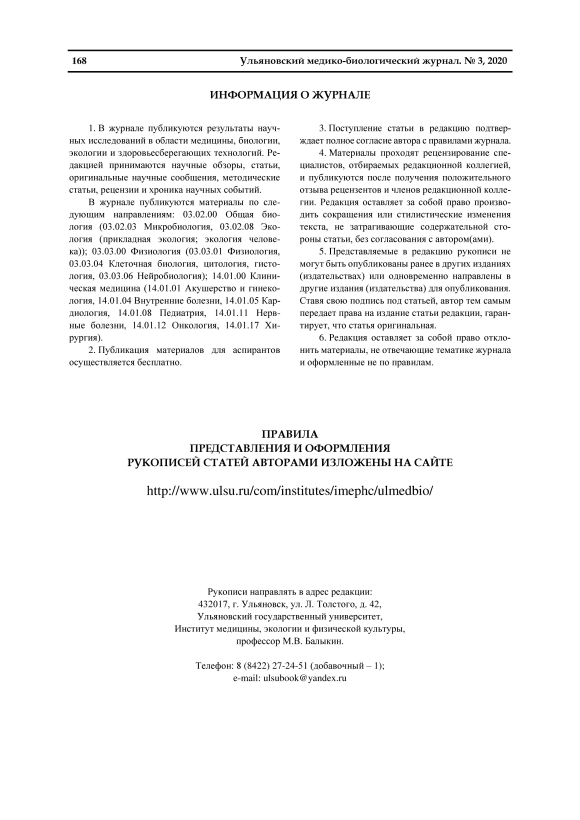 168 Ульяновский медико-биологический журнал. № 3, 2020

ИНФОРМАЦИЯ О ЖУРНАЛЕ

1. В журнале публикуются результаты научных исследований в области медицины, биологии, экологии и здоровьесберегающих технологий. Редакцией принимаются научные обзоры, статьи, оригинальные научные сообщения, методические статьи, рецензии и хроника научных событий.

В журнале публикуются материалы по следующим направлениям: 03.02.00 Общая биология (03.02.03 Микробиология, 03.02.08 Экология (прикладная экология; экология человека)); 03.03.00 Физиология (03.03.01 Физиология, 03.03.04 Клеточная биология, цитология, гистология, 03.03.06 Нейробиология); 14.01.00 Клиническая медицина (14.01.01 Акушерство и гинекология, 14.01.04 Внутренние болезни, 14.01.05 Кардиология, 14.01.08 Педиатрия, 14.01.11 Нервные болезни, 14.01.12 Онкология, 14.01.17 Хирургия).

2. Публикация материалов для аспирантов осуществляется бесплатно.

3. Поступление статьи в редакцию подтверждает полное согласие автора с правилами журнала.

4. Материалы проходят рецензирование специалистов, отбираемых редакционной коллегией, и публикуются после получения положительного отзыва рецензентов и членов редакционной коллегии. Редакция оставляет за собой право производить сокращения или стилистические изменения текста, не затрагивающие содержательной стороны статьи, без согласования с автором(ами).

5. Представляемые в редакцию рукописи не могут быть опубликованы ранее в других изданиях (издательствах) или одновременно направлены в другие издания (издательства) для опубликования. Ставя свою подпись под статьей, автор тем самым передает права на издание статьи редакции, гарантирует, что статья оригинальная.

6. Редакция оставляет за собой право отклонить материалы, не отвечающие тематике журнала и оформленные не по правилам.

ПРАВИЛА
ПРЕДСТАВЛЕНИЯ И ОФОРМЛЕНИЯ
РУКОПИСЕЙ СТАТЕЙ АВТОРАМИ ИЗЛОЖЕНЫ НА САЙТЕ

http://www.ulsu.ru/com/institutes/imephc/ulmedbio/

Рукописи направлять в адрес редакции:
432017, г. Ульяновск, ул. Л. Толстого, д. 42,
Ульяновский государственный университет,
Институт медицины, экологии и физической культуры,
профессор М.В. Балыкин.

Телефон: 8 (8422) 27-24-51 (добавочный – 1);
e-mail: ulsubook@yandex.ru